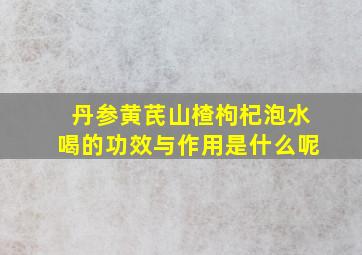 丹参黄芪山楂枸杞泡水喝的功效与作用是什么呢